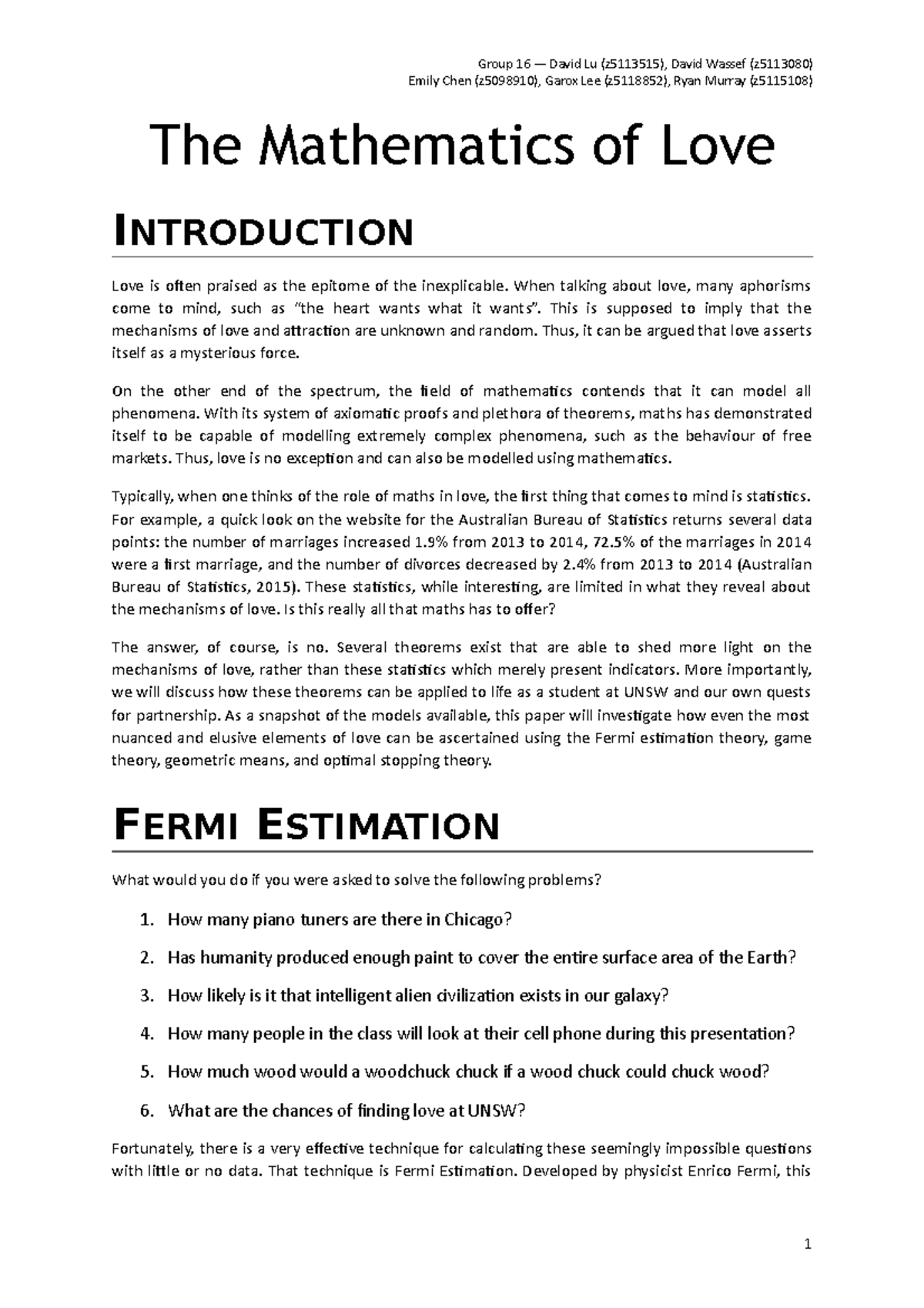 Group 16 — David Lu (z5113515), David Wassef (z5113080)
Emily Chen (z5098910), Garox Lee (z5118852), Ryan Murray (z5115108)

The Mathematics of Love

INTRODUCTION

Love is often praised as the epitome of the inexplicable. When talking about love, many aphorisms come to mind, such as "the heart wants what it wants". This is supposed to imply that the mechanisms of love and attraction are unknown and random. Thus, it can be argued that love asserts itself as a mysterious force.

On the other end of the spectrum, the field of mathematics contends that it can model all phenomena. With its system of axiomatic proofs and plethora of theorems, maths has demonstrated itself to be capable of modelling extremely complex phenomena, such as the behaviour of free markets. Thus, love is no exception and can also be modelled using mathematics.

Typically, when one thinks of the role of maths in love, the first thing that comes to mind is statistics. For example, a quick look on the website for the Australian Bureau of Statistics returns several data points: the number of marriages increased 1.9% from 2013 to 2014, 72.5% of the marriages in 2014 were a first marriage, and the number of divorces decreased by 2.4% from 2013 to 2014 (Australian Bureau of Statistics, 2015). These statistics, while interesting, are limited in what they reveal about the mechanisms of love. Is this really all that maths has to offer?

The answer, of course, is no. Several theorems exist that are able to shed more light on the mechanisms of love, rather than these statistics which merely present indicators. More importantly, we will discuss how these theorems can be applied to life as a student at UNSW and our own quests for partnership. As a snapshot of the models available, this paper will investigate how even the most nuanced and elusive elements of love can be ascertained using the Fermi estimation theory, game theory, geometric means, and optimal stopping theory.

FERMI ESTIMATION

What would you do if you were asked to solve the following problems?

1. How many piano tuners are there in Chicago?
2. Has humanity produced enough paint to cover the entire surface area of the Earth?
3. How likely is it that intelligent alien civilization exists in our galaxy?
4. How many people in the class will look at their cell phone during this presentation?
5. How much wood would a woodchuck chuck if a wood chuck could chuck wood?
6. What are the chances of finding love at UNSW?

Fortunately, there is a very effective technique for calculating these seemingly impossible questions with little or no data. That technique is Fermi Estimation. Developed by physicist Enrico Fermi, this

1